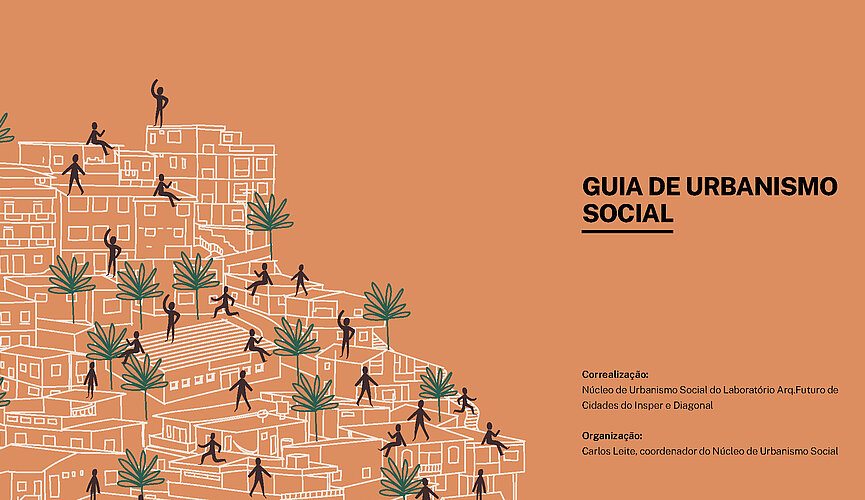 GUIA DE URBANISMO SOCIAL

Correalização:
Núcleo de Urbanismo Social do Laboratório Arq.Futuro de Cidades do Insper e Diagonal

Organização:
Carlos Leite, coordenador do Núcleo de Urbanismo Social